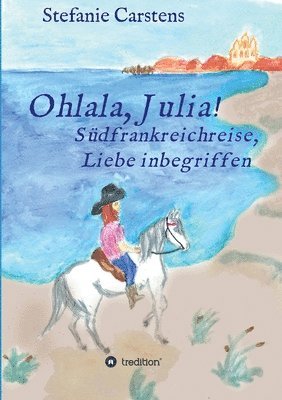 Stefanie Carstens

Ohlala, Julia!
Südfrankreichreise, Liebe inbegriffen

tredition